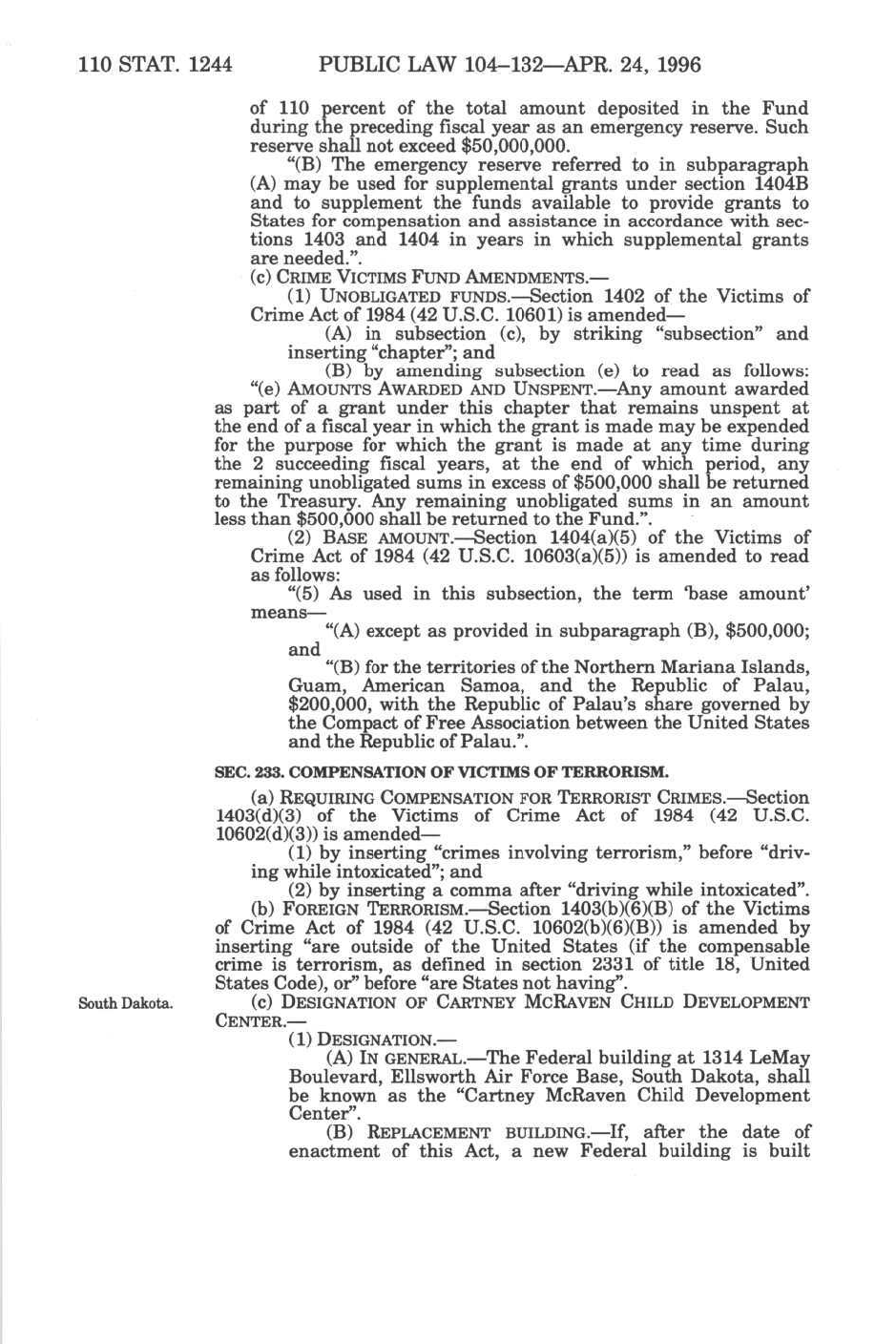 110 STAT. 1244 PUBLIC LAW 104–132—APR. 24, 1996

of 110 percent of the total amount deposited in the Fund during the preceding fiscal year as an emergency reserve. Such reserve shall not exceed $50,000,000.

"(B) The emergency reserve referred to in subparagraph (A) may be used for supplemental grants under section 1404B and to supplement the funds available to provide grants to States for compensation and assistance in accordance with sections 1403 and 1404 in years in which supplemental grants are needed.".

(c) CRIME VICTIMS FUND AMENDMENTS.—

(1) UNOBLIGATED FUNDS.—Section 1402 of the Victims of Crime Act of 1984 (42 U.S.C. 10601) is amended—

(A) in subsection (c), by striking "subsection" and inserting "chapter"; and

(B) by amending subsection (e) to read as follows:

"(e) AMOUNTS AWARDED AND UNSPENT.—Any amount awarded as part of a grant under this chapter that remains unspent at the end of a fiscal year in which the grant is made may be expended for the purpose for which the grant is made at any time during the 2 succeeding fiscal years, at the end of which period, any remaining unobligated sums in excess of $500,000 shall be returned to the Treasury. Any remaining unobligated sums in an amount less than $500,000 shall be returned to the Fund.".

(2) BASE AMOUNT.—Section 1404(a)(5) of the Victims of Crime Act of 1984 (42 U.S.C. 10603(a)(5)) is amended to read as follows:

"(5) As used in this subsection, the term 'base amount' means—

"(A) except as provided in subparagraph (B), $500,000; and

"(B) for the territories of the Northern Mariana Islands, Guam, American Samoa, and the Republic of Palau, $200,000, with the Republic of Palau's share governed by the Compact of Free Association between the United States and the Republic of Palau.".

SEC. 233. COMPENSATION OF VICTIMS OF TERRORISM.

(a) REQUIRING COMPENSATION FOR TERRORIST CRIMES.—Section 1403(d)(3) of the Victims of Crime Act of 1984 (42 U.S.C. 10602(d)(3)) is amended—

(1) by inserting "crimes involving terrorism," before "driving while intoxicated"; and

(2) by inserting a comma after "driving while intoxicated".

(b) FOREIGN TERRORISM.—Section 1403(b)(6)(B) of the Victims of Crime Act of 1984 (42 U.S.C. 10602(b)(6)(B)) is amended by inserting "are outside of the United States (if the compensable crime is terrorism, as defined in section 2331 of title 18, United States Code), or" before "are States not having".

South Dakota.

(c) DESIGNATION OF CARTNEY MCRAVEN CHILD DEVELOPMENT CENTER.—

(1) DESIGNATION.—

(A) IN GENERAL.—The Federal building at 1314 LeMay Boulevard, Ellsworth Air Force Base, South Dakota, shall be known as the "Cartney McRaven Child Development Center".

(B) REPLACEMENT BUILDING.—If, after the date of enactment of this Act, a new Federal building is built